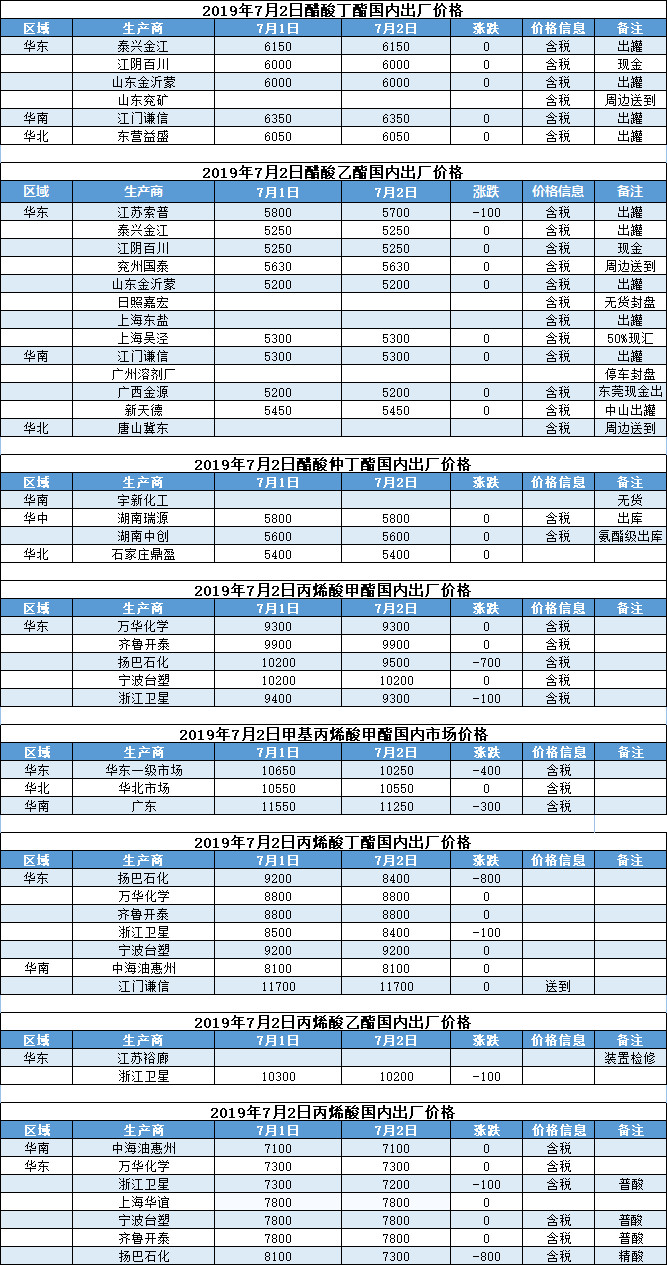 2019年7月2日醋酸丁酯国内出厂价格

| 区域 | 生产商 | 7月1日 | 7月2日 | 涨跌 | 价格信息 | 备注 |
|---|---|---|---|---|---|---|
| 华东 | 泰兴金江 | 6150 | 6150 | 0 | 含税 | 出罐 |
|  | 江阴百川 | 6000 | 6000 | 0 | 含税 | 现金 |
|  | 山东金沂蒙 | 6000 | 6000 | 0 | 含税 | 出罐 |
|  | 山东兖矿 |  |  |  | 含税 | 周边送到 |
| 华南 | 江门谦信 | 6350 | 6350 | 0 | 含税 | 出罐 |
| 华北 | 东营益盛 | 6050 | 6050 | 0 | 含税 | 出罐 |

2019年7月2日醋酸乙酯国内出厂价格

| 区域 | 生产商 | 7月1日 | 7月2日 | 涨跌 | 价格信息 | 备注 |
|---|---|---|---|---|---|---|
| 华东 | 江苏索普 | 5800 | 5700 | -100 | 含税 | 出罐 |
|  | 泰兴金江 | 5250 | 5250 | 0 | 含税 | 出罐 |
|  | 江阴百川 | 5250 | 5250 | 0 | 含税 | 现金 |
|  | 兖州国泰 | 5630 | 5630 | 0 | 含税 | 周边送到 |
|  | 山东金沂蒙 | 5200 | 5200 | 0 | 含税 | 出罐 |
|  | 日照嘉宏 |  |  |  | 含税 | 无货封盘 |
|  | 上海东盐 |  |  |  | 含税 | 出罐 |
|  | 上海吴泾 | 5300 | 5300 | 0 | 含税 | 50%现汇 |
| 华南 | 江门谦信 | 5300 | 5300 | 0 | 含税 | 出罐 |
|  | 广州溶剂厂 |  |  |  |  | 停车封盘 |
|  | 广西金源 | 5200 | 5200 | 0 | 含税 | 东莞现金出 |
|  | 新天德 | 5450 | 5450 | 0 | 含税 | 中山出罐 |
| 华北 | 唐山冀东 |  |  |  | 含税 | 周边送到 |

2019年7月2日醋酸仲丁酯国内出厂价格

| 区域 | 生产商 | 7月1日 | 7月2日 | 涨跌 | 价格信息 | 备注 |
|---|---|---|---|---|---|---|
| 华南 | 宇新化工 |  |  |  |  | 无货 |
| 华中 | 湖南瑞源 | 5800 | 5800 | 0 | 含税 | 出库 |
|  | 湖南中创 | 5600 | 5600 | 0 | 含税 | 氨酯级出库 |
| 华北 | 石家庄鼎盈 | 5400 | 5400 | 0 |  |  |

2019年7月2日丙烯酸甲酯国内出厂价格

| 区域 | 生产商 | 7月1日 | 7月2日 | 涨跌 | 价格信息 | 备注 |
|---|---|---|---|---|---|---|
| 华东 | 万华化学 | 9300 | 9300 | 0 | 含税 |  |
|  | 齐鲁开泰 | 9900 | 9900 | 0 | 含税 |  |
|  | 扬巴石化 | 10200 | 9500 | -700 | 含税 |  |
|  | 宁波台塑 | 10200 | 10200 | 0 | 含税 |  |
|  | 浙江卫星 | 9400 | 9300 | -100 | 含税 |  |

2019年7月2日甲基丙烯酸甲酯国内市场价格

| 区域 | 生产商 | 7月1日 | 7月2日 | 涨跌 | 价格信息 | 备注 |
|---|---|---|---|---|---|---|
| 华东 | 华东一级市场 | 10650 | 10250 | -400 | 含税 |  |
| 华北 | 华北市场 | 10550 | 10550 | 0 | 含税 |  |
| 华南 | 广东 | 11550 | 11250 | -300 | 含税 |  |

2019年7月2日丙烯酸丁酯国内出厂价格

| 区域 | 生产商 | 7月1日 | 7月2日 | 涨跌 | 价格信息 | 备注 |
|---|---|---|---|---|---|---|
| 华东 | 扬巴石化 | 9200 | 8400 | -800 |  |  |
|  | 万华化学 | 8800 | 8800 | 0 |  |  |
|  | 齐鲁开泰 | 8800 | 8800 | 0 |  |  |
|  | 浙江卫星 | 8500 | 8400 | -100 |  |  |
|  | 宁波台塑 | 9200 | 9200 | 0 |  |  |
| 华南 | 中海油惠州 | 8100 | 8100 | 0 |  |  |
|  | 江门谦信 | 11700 | 11700 | 0 | 送到 |  |

2019年7月2日丙烯酸乙酯国内出厂价格

| 区域 | 生产商 | 7月1日 | 7月2日 | 涨跌 | 价格信息 | 备注 |
|---|---|---|---|---|---|---|
| 华东 | 江苏裕廊 |  |  |  |  | 装置检修 |
|  | 浙江卫星 | 10300 | 10200 | -100 |  |  |

2019年7月2日丙烯酸国内出厂价格

| 区域 | 生产商 | 7月1日 | 7月2日 | 涨跌 | 价格信息 | 备注 |
|---|---|---|---|---|---|---|
| 华南 | 中海油惠州 | 7100 | 7100 | 0 | 含税 |  |
| 华东 | 万华化学 | 7300 | 7300 | 0 | 含税 |  |
|  | 浙江卫星 | 7300 | 7200 | -100 | 含税 | 普酸 |
|  | 上海华谊 | 7800 | 7800 | 0 |  |  |
|  | 宁波台塑 | 7800 | 7800 | 0 | 含税 | 普酸 |
|  | 齐鲁开泰 | 7800 | 7800 | 0 | 含税 | 普酸 |
|  | 扬巴石化 | 8100 | 7300 | -800 | 含税 | 精酸 |